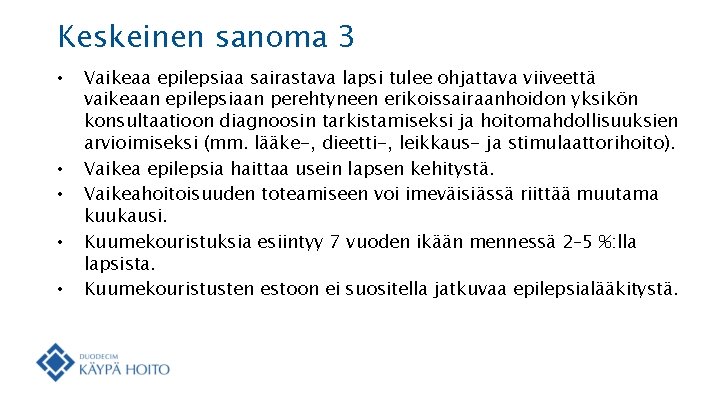 Keskeinen sanoma 3

• Vaikeaa epilepsiaa sairastava lapsi tulee ohjattava viiveettä vaikeaan epilepsiaan perehtyneen erikoissairaanhoidon yksikön konsultaatioon diagnoosin tarkistamiseksi ja hoitomahdollisuuksien arvioimiseksi (mm. lääke-, dieetti-, leikkaus- ja stimulaattorihoito).
• Vaikea epilepsia haittaa usein lapsen kehitystä.
• Vaikeahoitoisuuden toteamiseen voi imeväisiässä riittää muutama kuukausi.
• Kuumekouristuksia esiintyy 7 vuoden ikään mennessä 2–5 %:lla lapsista.
• Kuumekouristusten estoon ei suositella jatkuvaa epilepsialääkitystä.

DUODECIM
KÄYPÄ HOITO